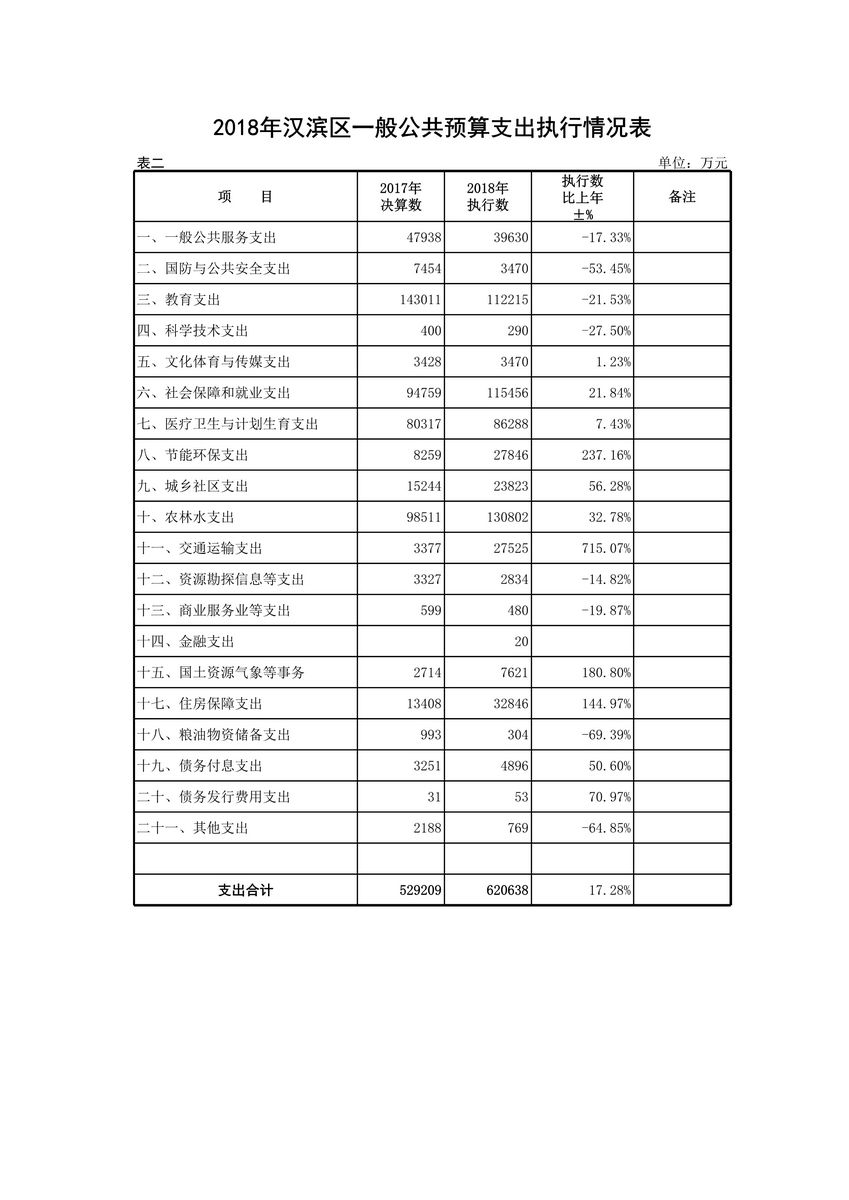 2018年汉滨区一般公共预算支出执行情况表

表二

单位：万元

| 项　　目 | 2017年决算数 | 2018年执行数 | 执行数比上年±% | 备注 |
|---|---|---|---|---|
| 一、一般公共服务支出 | 47938 | 39630 | -17.33% | |
| 二、国防与公共安全支出 | 7454 | 3470 | -53.45% | |
| 三、教育支出 | 143011 | 112215 | -21.53% | |
| 四、科学技术支出 | 400 | 290 | -27.50% | |
| 五、文化体育与传媒支出 | 3428 | 3470 | 1.23% | |
| 六、社会保障和就业支出 | 94759 | 115456 | 21.84% | |
| 七、医疗卫生与计划生育支出 | 80317 | 86288 | 7.43% | |
| 八、节能环保支出 | 8259 | 27846 | 237.16% | |
| 九、城乡社区支出 | 15244 | 23823 | 56.28% | |
| 十、农林水支出 | 98511 | 130802 | 32.78% | |
| 十一、交通运输支出 | 3377 | 27525 | 715.07% | |
| 十二、资源勘探信息等支出 | 3327 | 2834 | -14.82% | |
| 十三、商业服务业等支出 | 599 | 480 | -19.87% | |
| 十四、金融支出 | | 20 | | |
| 十五、国土资源气象等事务 | 2714 | 7621 | 180.80% | |
| 十七、住房保障支出 | 13408 | 32846 | 144.97% | |
| 十八、粮油物资储备支出 | 993 | 304 | -69.39% | |
| 十九、债务付息支出 | 3251 | 4896 | 50.60% | |
| 二十、债务发行费用支出 | 31 | 53 | 70.97% | |
| 二十一、其他支出 | 2188 | 769 | -64.85% | |
| | | | | |
| 支出合计 | 529209 | 620638 | 17.28% | |